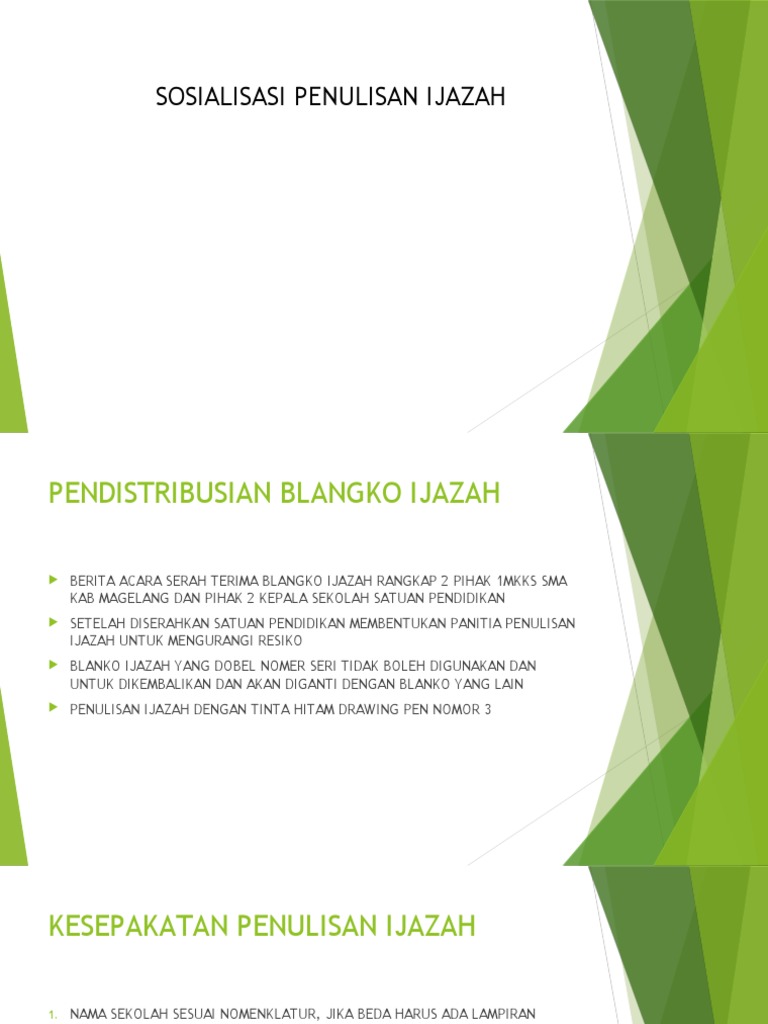 SOSIALISASI PENULISAN IJAZAH

PENDISTRIBUSIAN BLANGKO IJAZAH

BERITA ACARA SERAH TERIMA BLANGKO IJAZAH RANGKAP 2 PIHAK 1MKKS SMA KAB MAGELANG DAN PIHAK 2 KEPALA SEKOLAH SATUAN PENDIDIKAN

SETELAH DISERAHKAN SATUAN PENDIDIKAN MEMBENTUKAN PANITIA PENULISAN IJAZAH UNTUK MENGURANGI RESIKO

BLANKO IJAZAH YANG DOBEL NOMER SERI TIDAK BOLEH DIGUNAKAN DAN UNTUK DIKEMBALIKAN DAN AKAN DIGANTI DENGAN BLANKO YANG LAIN

PENULISAN IJAZAH DENGAN TINTA HITAM DRAWING PEN NOMOR 3

KESEPAKATAN PENULISAN IJAZAH

1. NAMA SEKOLAH SESUAI NOMENKLATUR, JIKA BEDA HARUS ADA LAMPIRAN